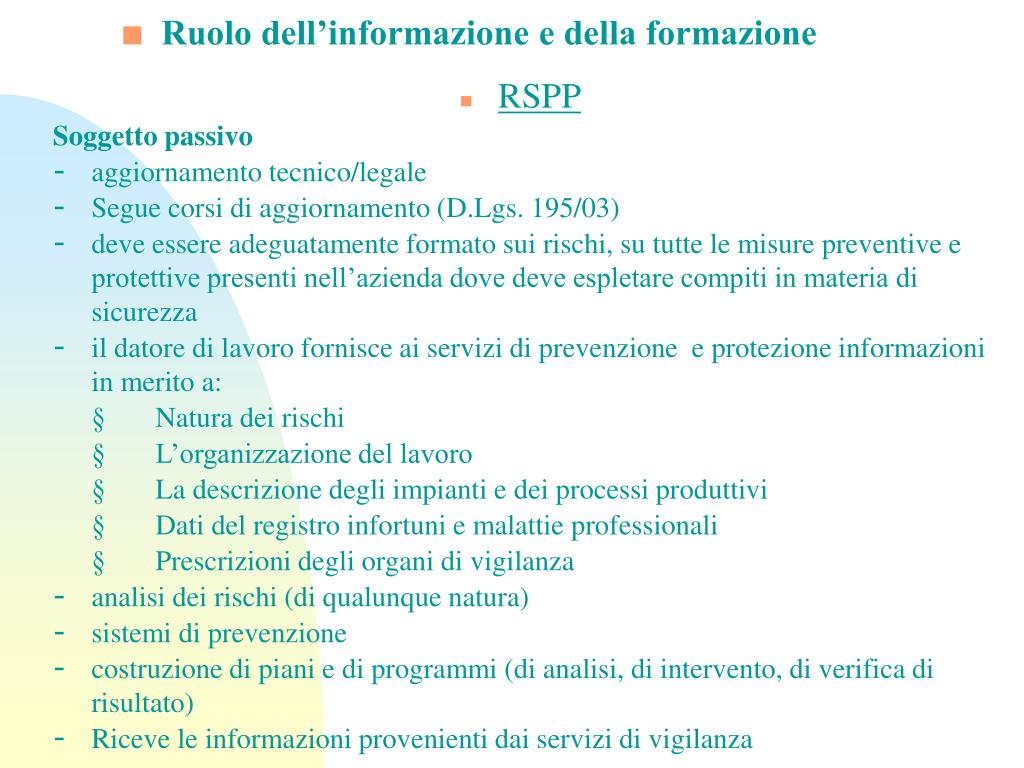 Ruolo dell’informazione e della formazione

RSPP

Soggetto passivo

- aggiornamento tecnico/legale
- Segue corsi di aggiornamento (D.Lgs. 195/03)
- deve essere adeguatamente formato sui rischi, su tutte le misure preventive e protettive presenti nell’azienda dove deve espletare compiti in materia di sicurezza
- il datore di lavoro fornisce ai servizi di prevenzione e protezione informazioni in merito a:
  § Natura dei rischi
  § L’organizzazione del lavoro
  § La descrizione degli impianti e dei processi produttivi
  § Dati del registro infortuni e malattie professionali
  § Prescrizioni degli organi di vigilanza
- analisi dei rischi (di qualunque natura)
- sistemi di prevenzione
- costruzione di piani e di programmi (di analisi, di intervento, di verifica di risultato)
- Riceve le informazioni provenienti dai servizi di vigilanza